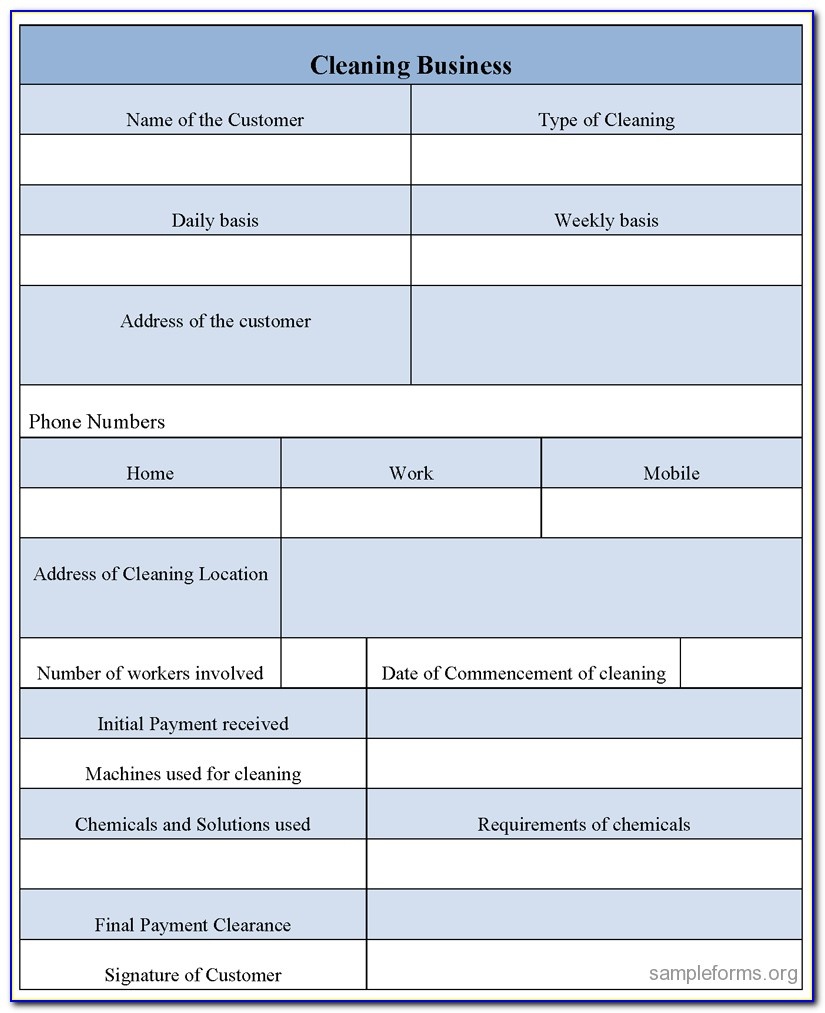 Cleaning Business

| Name of the Customer | Type of Cleaning |
|---|---|
| | |
| Daily basis | Weekly basis |
| | |
| Address of the customer | |

Phone Numbers

| Home | Work | Mobile |
|---|---|---|
| | | |

| Address of Cleaning Location | |
|---|---|

| Number of workers involved | | Date of Commencement of cleaning | |
|---|---|---|---|

| Initial Payment received | |
|---|---|
| Machines used for cleaning | |
| Chemicals and Solutions used | Requirements of chemicals |
| | |
| Final Payment Clearance | |
| Signature of Customer | |

sampleforms.org